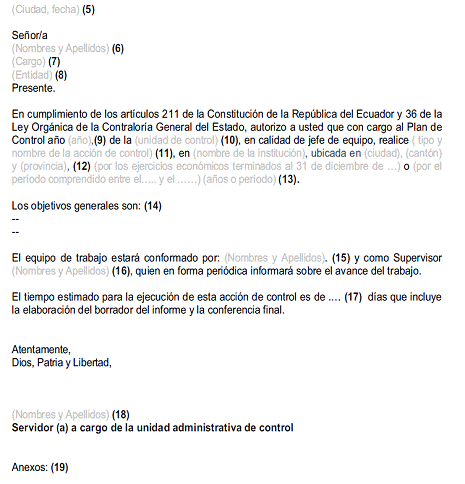 (Ciudad, fecha) (5)

Señor/a
(Nombres y Apellidos) (6)
(Cargo) (7)
(Entidad) (8)
Presente.

En cumplimiento de los artículos 211 de la Constitución de la República del Ecuador y 36 de la Ley Orgánica de la Contraloría General del Estado, autorizo a usted que con cargo al Plan de Control año (año),(9) de la (unidad de control) (10), en calidad de jefe de equipo, realice ( tipo y nombre de la acción de control) (11), en (nombre de la institución), ubicada en (ciudad), (cantón) y (provincia), (12) (por los ejercicios económicos terminados al 31 de diciembre de …) o (por el período comprendido entre el..... y el ……) (años o período) (13).

Los objetivos generales son: (14)
--
--

El equipo de trabajo estará conformado por: (Nombres y Apellidos). (15) y como Supervisor (Nombres y Apellidos) (16), quien en forma periódica informará sobre el avance del trabajo.

El tiempo estimado para la ejecución de esta acción de control es de .... (17) días que incluye la elaboración del borrador del informe y la conferencia final.

Atentamente,
Dios, Patria y Libertad,

(Nombres y Apellidos) (18)
Servidor (a) a cargo de la unidad administrativa de control

Anexos: (19)